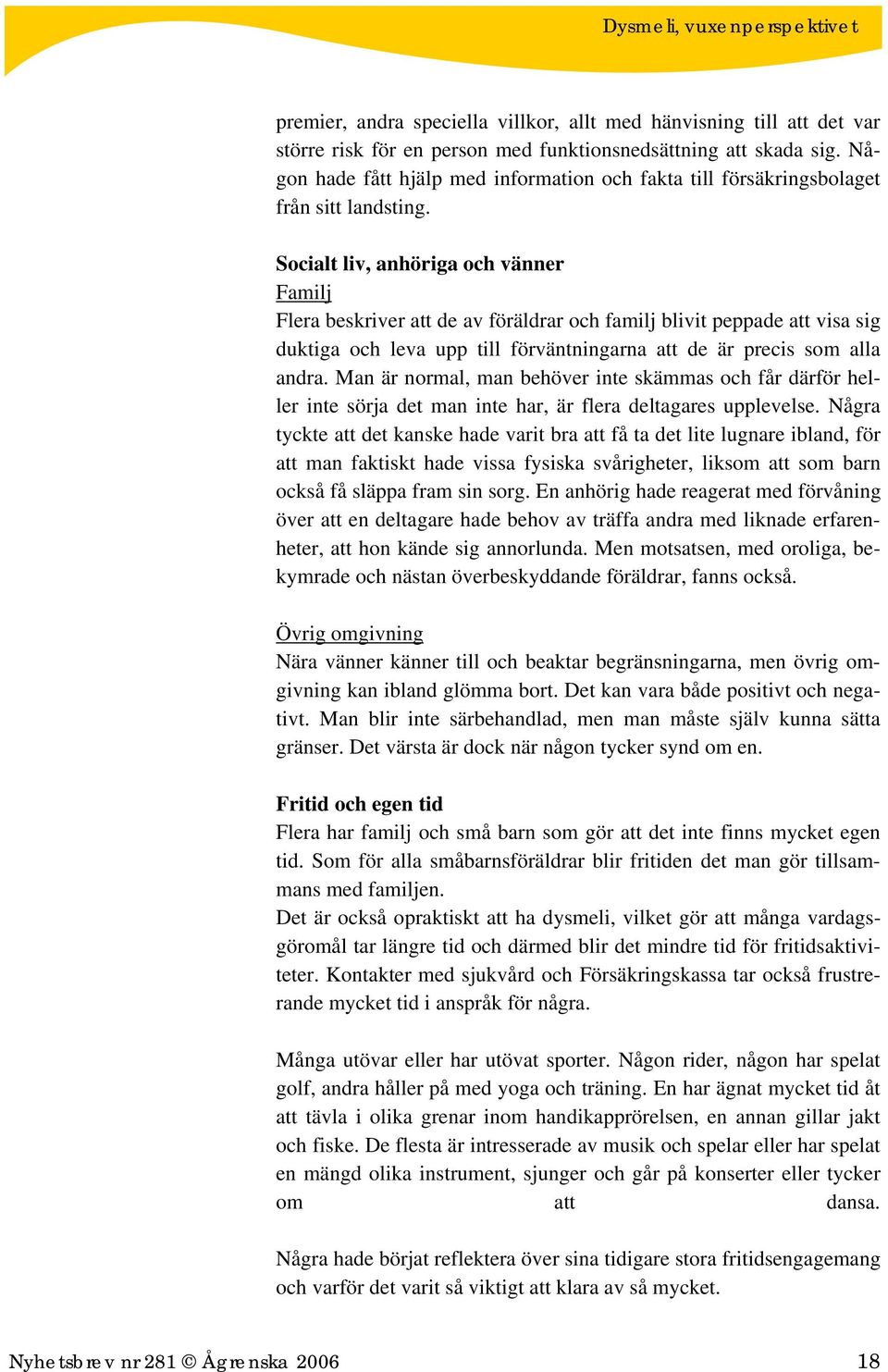 Dysmeli, vuxenperspektivet

premier, andra speciella villkor, allt med hänvisning till att det var större risk för en person med funktionsnedsättning att skada sig. Någon hade fått hjälp med information och fakta till försäkringsbolaget från sitt landsting.

Socialt liv, anhöriga och vänner
Familj
Flera beskriver att de av föräldrar och familj blivit peppade att visa sig duktiga och leva upp till förväntningarna att de är precis som alla andra. Man är normal, man behöver inte skämmas och får därför heller inte sörja det man inte har, är flera deltagares upplevelse. Några tyckte att det kanske hade varit bra att få ta det lite lugnare ibland, för att man faktiskt hade vissa fysiska svårigheter, liksom att som barn också få släppa fram sin sorg. En anhörig hade reagerat med förvåning över att en deltagare hade behov av träffa andra med liknade erfarenheter, att hon kände sig annorlunda. Men motsatsen, med oroliga, bekymrade och nästan överbeskyddande föräldrar, fanns också.

Övrig omgivning
Nära vänner känner till och beaktar begränsningarna, men övrig omgivning kan ibland glömma bort. Det kan vara både positivt och negativt. Man blir inte särbehandlad, men man måste själv kunna sätta gränser. Det värsta är dock när någon tycker synd om en.

Fritid och egen tid
Flera har familj och små barn som gör att det inte finns mycket egen tid. Som för alla småbarnsföräldrar blir fritiden det man gör tillsammans med familjen.
Det är också opraktiskt att ha dysmeli, vilket gör att många vardagsgöromål tar längre tid och därmed blir det mindre tid för fritidsaktiviteter. Kontakter med sjukvård och Försäkringskassa tar också frustrerande mycket tid i anspråk för några.

Många utövar eller har utövat sporter. Någon rider, någon har spelat golf, andra håller på med yoga och träning. En har ägnat mycket tid åt att tävla i olika grenar inom handikapprörelsen, en annan gillar jakt och fiske. De flesta är intresserade av musik och spelar eller har spelat en mängd olika instrument, sjunger och går på konserter eller tycker om att dansa.

Några hade börjat reflektera över sina tidigare stora fritidsengagemang och varför det varit så viktigt att klara av så mycket.

Nyhetsbrev nr 281 © Ågrenska 2006 18